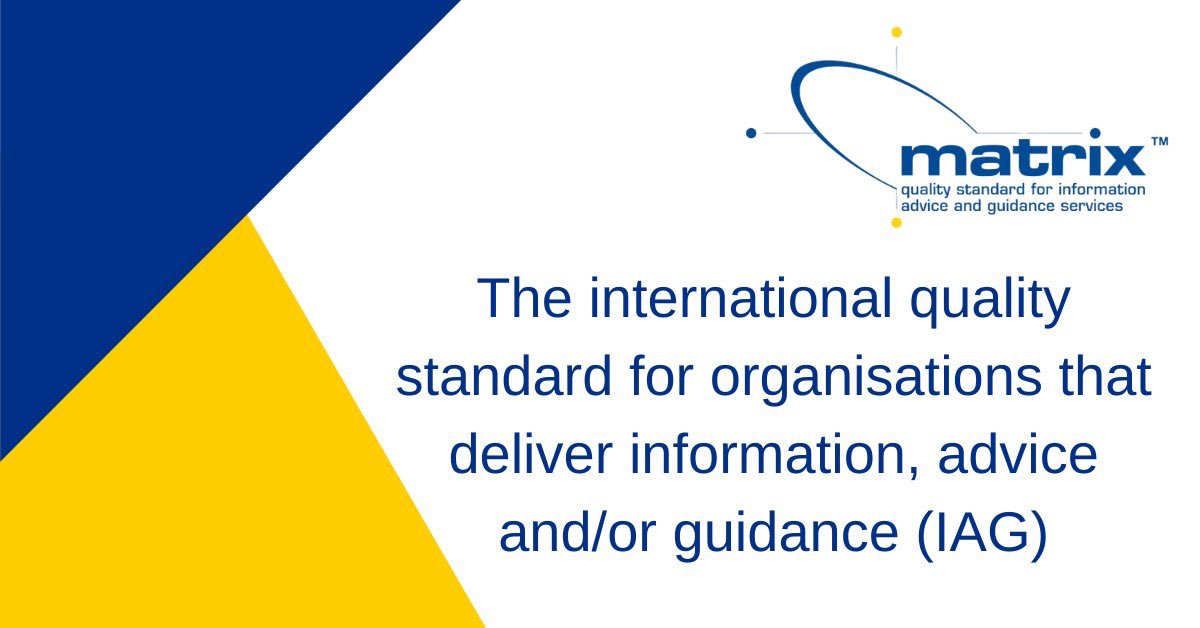 matrix™
quality standard for information advice and guidance services

The international quality standard for organisations that deliver information, advice and/or guidance (IAG)